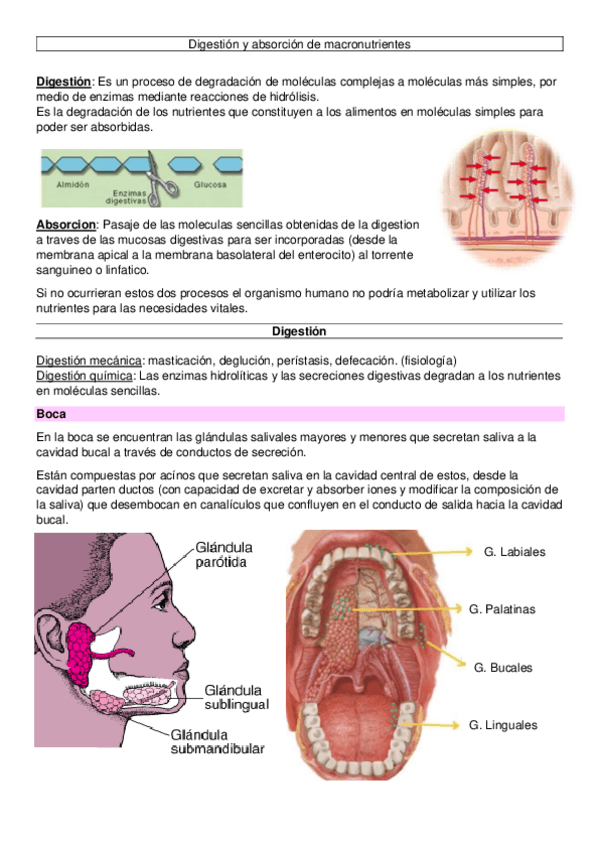 Digestión y absorción de macronutrientes

Digestión: Es un proceso de degradación de moléculas complejas a moléculas más simples, por medio de enzimas mediante reacciones de hidrólisis.
Es la degradación de los nutrientes que constituyen a los alimentos en moléculas simples para poder ser absorbidas.

Almidón
Enzimas digestivas
Glucosa

Absorcion: Pasaje de las moleculas sencillas obtenidas de la digestion a traves de las mucosas digestivas para ser incorporadas (desde la membrana apical a la membrana basolateral del enterocito) al torrente sanguineo o linfatico.

Si no ocurrieran estos dos procesos el organismo humano no podría metabolizar y utilizar los nutrientes para las necesidades vitales.

Digestión

Digestión mecánica: masticación, deglución, perístasis, defecación. (fisiología)
Digestión química: Las enzimas hidrolíticas y las secreciones digestivas degradan a los nutrientes en moléculas sencillas.

Boca

En la boca se encuentran las glándulas salivales mayores y menores que secretan saliva a la cavidad bucal a través de conductos de secreción.

Están compuestas por acínos que secretan saliva en la cavidad central de estos, desde la cavidad parten ductos (con capacidad de excretar y absorber iones y modificar la composición de la saliva) que desembocan en canalículos que confluyen en el conducto de salida hacia la cavidad bucal.

Glándula parótida
Glándula sublingual
Glándula submandibular

G. Labiales
G. Palatinas
G. Bucales
G. Linguales